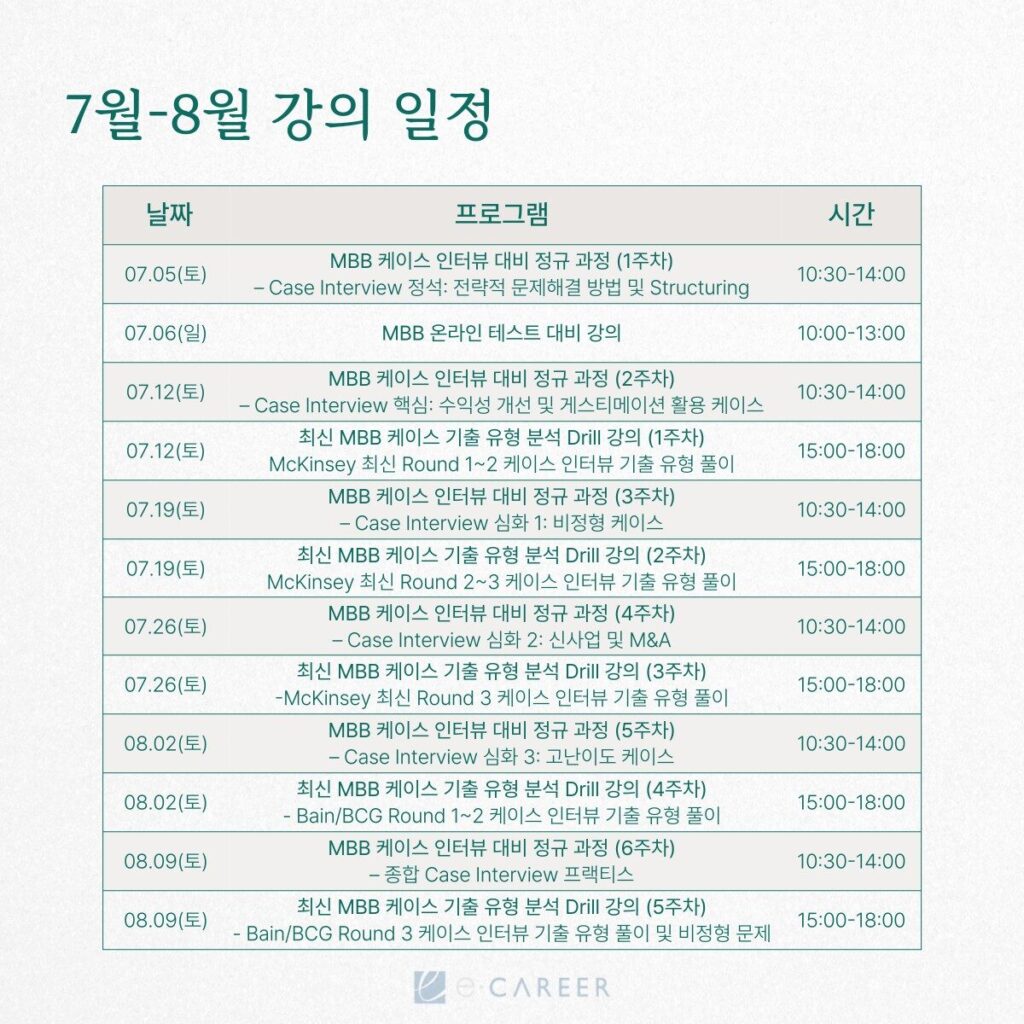 7월-8월 강의 일정

| 날짜 | 프로그램 | 시간 |
|---|---|---|
| 07.05(토) | MBB 케이스 인터뷰 대비 정규 과정 (1주차) – Case Interview 정석: 전략적 문제해결 방법 및 Structuring | 10:30-14:00 |
| 07.06(일) | MBB 온라인 테스트 대비 강의 | 10:00-13:00 |
| 07.12(토) | MBB 케이스 인터뷰 대비 정규 과정 (2주차) – Case Interview 핵심: 수익성 개선 및 게스티메이션 활용 케이스 | 10:30-14:00 |
| 07.12(토) | 최신 MBB 케이스 기출 유형 분석 Drill 강의 (1주차) McKinsey 최신 Round 1~2 케이스 인터뷰 기출 유형 풀이 | 15:00-18:00 |
| 07.19(토) | MBB 케이스 인터뷰 대비 정규 과정 (3주차) – Case Interview 심화 1: 비정형 케이스 | 10:30-14:00 |
| 07.19(토) | 최신 MBB 케이스 기출 유형 분석 Drill 강의 (2주차) McKinsey 최신 Round 2~3 케이스 인터뷰 기출 유형 풀이 | 15:00-18:00 |
| 07.26(토) | MBB 케이스 인터뷰 대비 정규 과정 (4주차) – Case Interview 심화 2: 신사업 및 M&A | 10:30-14:00 |
| 07.26(토) | 최신 MBB 케이스 기출 유형 분석 Drill 강의 (3주차) -McKinsey 최신 Round 3 케이스 인터뷰 기출 유형 풀이 | 15:00-18:00 |
| 08.02(토) | MBB 케이스 인터뷰 대비 정규 과정 (5주차) – Case Interview 심화 3: 고난이도 케이스 | 10:30-14:00 |
| 08.02(토) | 최신 MBB 케이스 기출 유형 분석 Drill 강의 (4주차) - Bain/BCG Round 1~2 케이스 인터뷰 기출 유형 풀이 | 15:00-18:00 |
| 08.09(토) | MBB 케이스 인터뷰 대비 정규 과정 (6주차) – 종합 Case Interview 프랙티스 | 10:30-14:00 |
| 08.09(토) | 최신 MBB 케이스 기출 유형 분석 Drill 강의 (5주차) - Bain/BCG Round 3 케이스 인터뷰 기출 유형 풀이 및 비정형 문제 | 15:00-18:00 |

e·CAREER